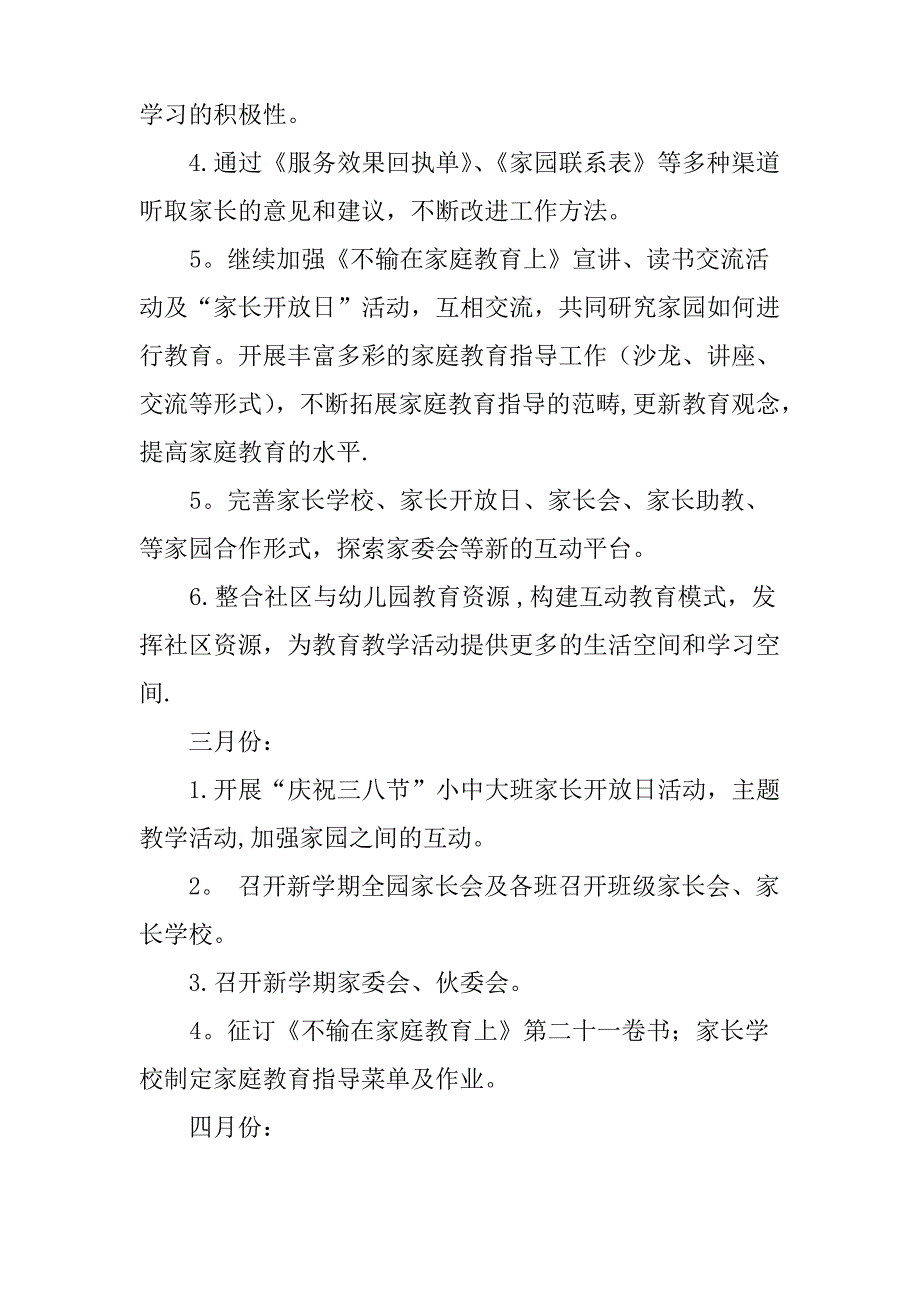 学习的积极性。

4.通过《服务效果回执单》、《家园联系表》等多种渠道听取家长的意见和建议，不断改进工作方法。

5。继续加强《不输在家庭教育上》宣讲、读书交流活动及“家长开放日”活动，互相交流，共同研究家园如何进行教育。开展丰富多彩的家庭教育指导工作（沙龙、讲座、交流等形式），不断拓展家庭教育指导的范畴,更新教育观念，提高家庭教育的水平.

5。完善家长学校、家长开放日、家长会、家长助教、等家园合作形式，探索家委会等新的互动平台。

6.整合社区与幼儿园教育资源，构建互动教育模式，发挥社区资源，为教育教学活动提供更多的生活空间和学习空间.

三月份：

1.开展“庆祝三八节”小中大班家长开放日活动，主题教学活动,加强家园之间的互动。

2。 召开新学期全园家长会及各班召开班级家长会、家长学校。

3.召开新学期家委会、伙委会。

4。征订《不输在家庭教育上》第二十一卷书；家长学校制定家庭教育指导菜单及作业。

四月份：